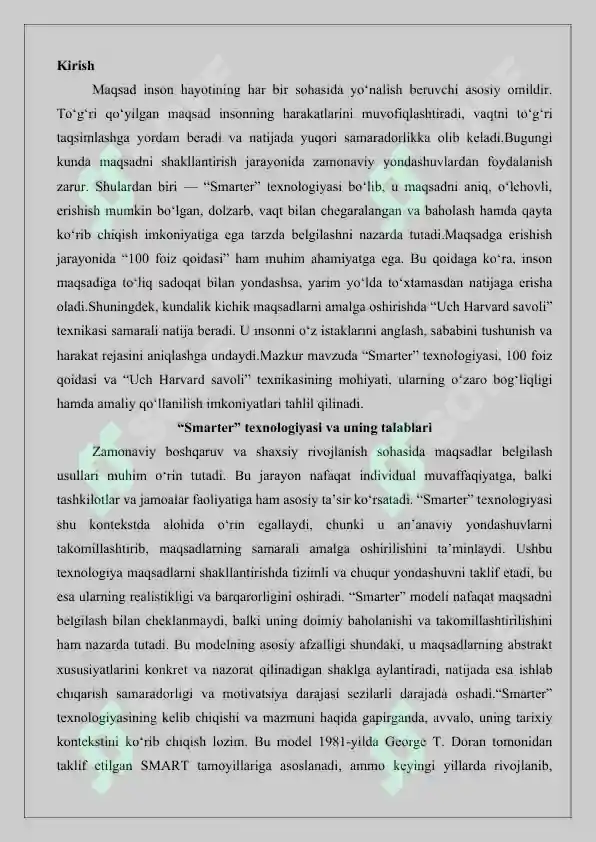 Kirish

Maqsad inson hayotining har bir sohasida yo'nalish beruvchi asosiy omildir. To'g'ri qo'yilgan maqsad insonning harakatlarini muvofiqlashtiradi, vaqtni to'g'ri taqsimlashga yordam beradi va natijada yuqori samaradorlikka olib keladi.Bugungi kunda maqsadni shakllantirish jarayonida zamonaviy yondashuvlardan foydalanish zarur. Shulardan biri — "Smarter" texnologiyasi bo'lib, u maqsadni aniq, o'lchovli, erishish mumkin bo'lgan, dolzarb, vaqt bilan chegaralangan va baholash hamda qayta ko'rib chiqish imkoniyatiga ega tarzda belgilashni nazarda tutadi.Maqsadga erishish jarayonida "100 foiz qoidasi" ham muhim ahamiyatga ega. Bu qoidaga ko'ra, inson maqsadiga to'liq sadoqat bilan yondashsa, yarim yo'lda to'xtamasdan natijaga erisha oladi.Shuningdek, kundalik kichik maqsadlarni amalga oshirishda "Uch Harvard savoli" texnikasi samarali natija beradi. U insonni o'z istaklarini anglash, sababini tushunish va harakat rejasini aniqlashga undaydi.Mazkur mavzuda "Smarter" texnologiyasi, 100 foiz qoidasi va "Uch Harvard savoli" texnikasining mohiyati, ularning o'zaro bog'liqligi hamda amaliy qo'llanilish imkoniyatlari tahlil qilinadi.

"Smarter" texnologiyasi va uning talablari

Zamonaviy boshqaruv va shaxsiy rivojlanish sohasida maqsadlar belgilash usullari muhim o'rin tutadi. Bu jarayon nafaqat individual muvaffaqiyatga, balki tashkilotlar va jamoalar faoliyatiga ham asosiy ta'sir ko'rsatadi. "Smarter" texnologiyasi shu kontekstda alohida o'rin egallaydi, chunki u an'anaviy yondashuvlarni takomillashtirib, maqsadlarning samarali amalga oshirilishini ta'minlaydi. Ushbu texnologiya maqsadlarni shakllantirishda tizimli va chuqur yondashuvni taklif etadi, bu esa ularning realistikligi va barqarorligini oshiradi. "Smarter" modeli nafaqat maqsadni belgilash bilan cheklanmaydi, balki uning doimiy baholanishi va takomillashtirilishini ham nazarda tutadi. Bu modelning asosiy afzalligi shundaki, u maqsadlarning abstrakt xususiyatlarini konkret va nazorat qilinadigan shaklga aylantiradi, natijada esa ishlab chiqarish samaradorligi va motivatsiya darajasi sezilarli darajada oshadi."Smarter" texnologiyasining kelib chiqishi va mazmuni haqida gapirganda, avvalo, uning tarixiy kontekstini ko'rib chiqish lozim. Bu model 1981-yilda George T. Doran tomonidan taklif etilgan SMART tamoyillariga asoslanadi, ammo keyingi yillarda rivojlanib,